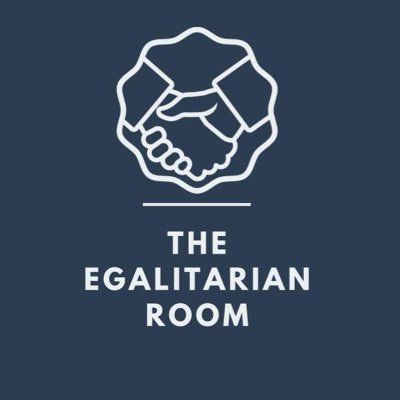 THE
EGALITARIAN
ROOM